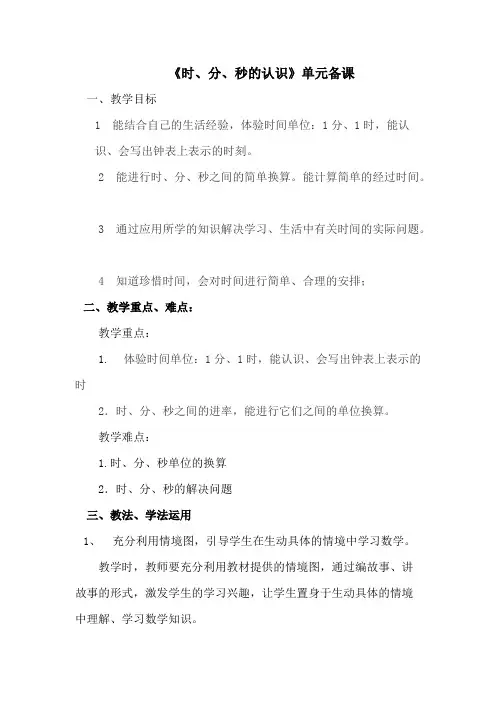 《时、分、秒的认识》单元备课

一、教学目标

1 能结合自己的生活经验，体验时间单位：1分、1时，能认识、会写出钟表上表示的时刻。

2 能进行时、分、秒之间的简单换算。能计算简单的经过时间。

3 通过应用所学的知识解决学习、生活中有关时间的实际问题。

4 知道珍惜时间，会对时间进行简单、合理的安排；

二、教学重点、难点：

教学重点：

1. 体验时间单位：1分、1时，能认识、会写出钟表上表示的时

2．时、分、秒之间的进率，能进行它们之间的单位换算。

教学难点：

1.时、分、秒单位的换算

2．时、分、秒的解决问题

三、教法、学法运用

1、 充分利用情境图，引导学生在生动具体的情境中学习数学。

教学时，教师要充分利用教材提供的情境图，通过编故事、讲故事的形式，激发学生的学习兴趣，让学生置身于生动具体的情境中理解、学习数学知识。